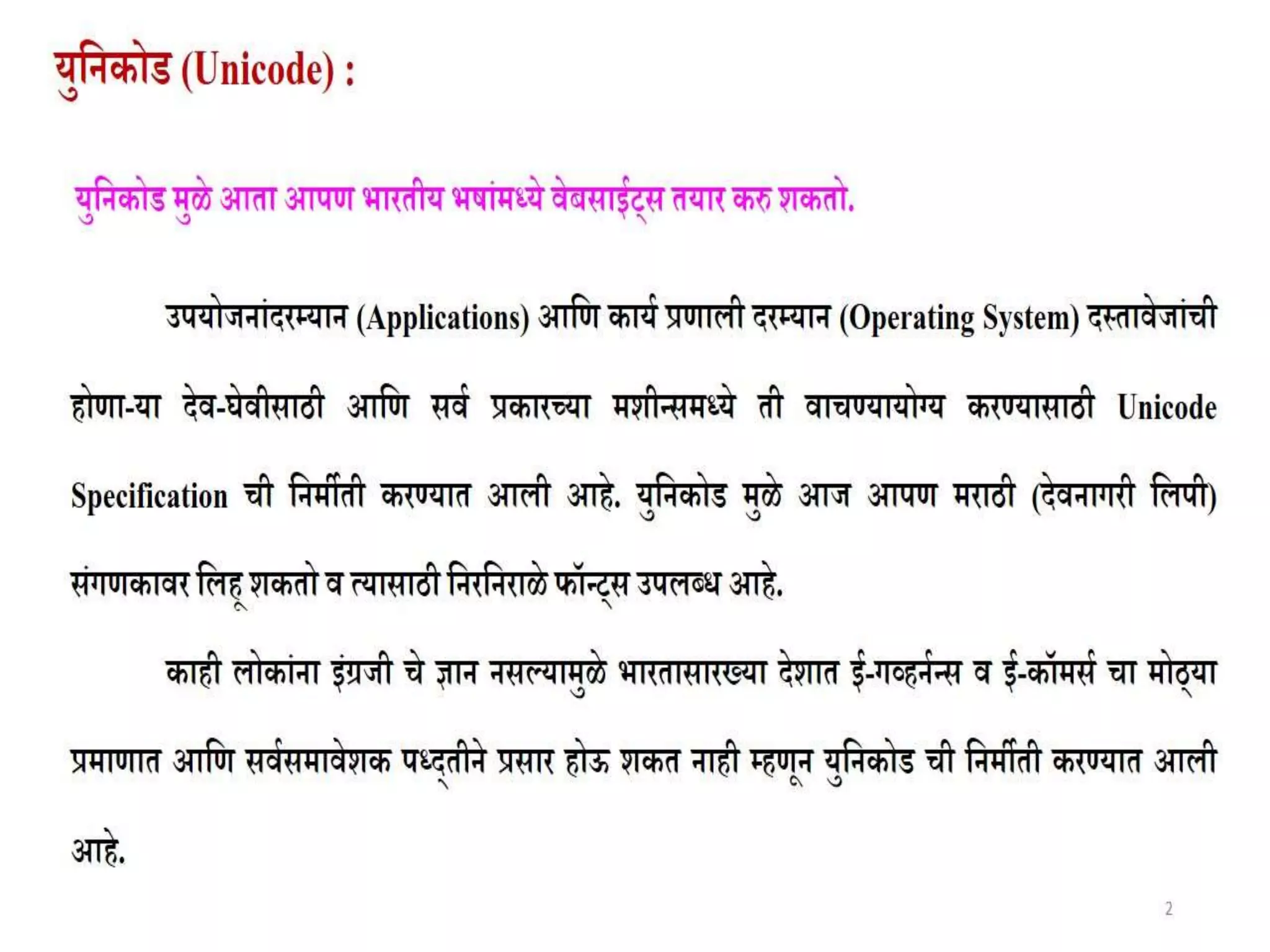 युनिकोड (Unicode) :

युनिकोड मुळे आता आपण भारतीय भषांमध्ये वेबसाईट्स तयार करु शकतो.

उपयोजनांदरम्यान (Applications) आणि कार्य प्रणाली दरम्यान (Operating System) दस्तावेजांची होणा-या देव-घेवीसाठी आणि सर्व प्रकारच्या मशीन्समध्ये ती वाचण्यायोग्य करण्यासाठी Unicode Specification ची निर्मीती करण्यात आली आहे. युनिकोड मुळे आज आपण मराठी (देवनागरी लिपी) संगणकावर लिहू शकतो व त्यासाठी निरनिराळे फॉन्ट्स उपलब्ध आहे.

काही लोकांना इंग्रजी चे ज्ञान नसल्यामुळे भारतासारख्या देशात ई-गव्हर्नन्स व ई-कॉमर्स चा मोठ्या प्रमाणात आणि सर्वसमावेशक पध्द्तीने प्रसार होऊ शकत नाही म्हणून युनिकोड ची निर्मीती करण्यात आली आहे.

2